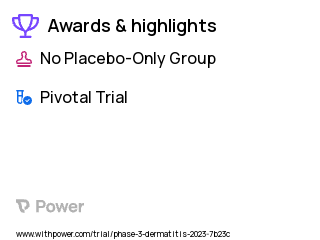 Awards & highlights

No Placebo-Only Group

Pivotal Trial

Power

www.withpower.com/trial/phase-3-dermatitis-2023-7b23c